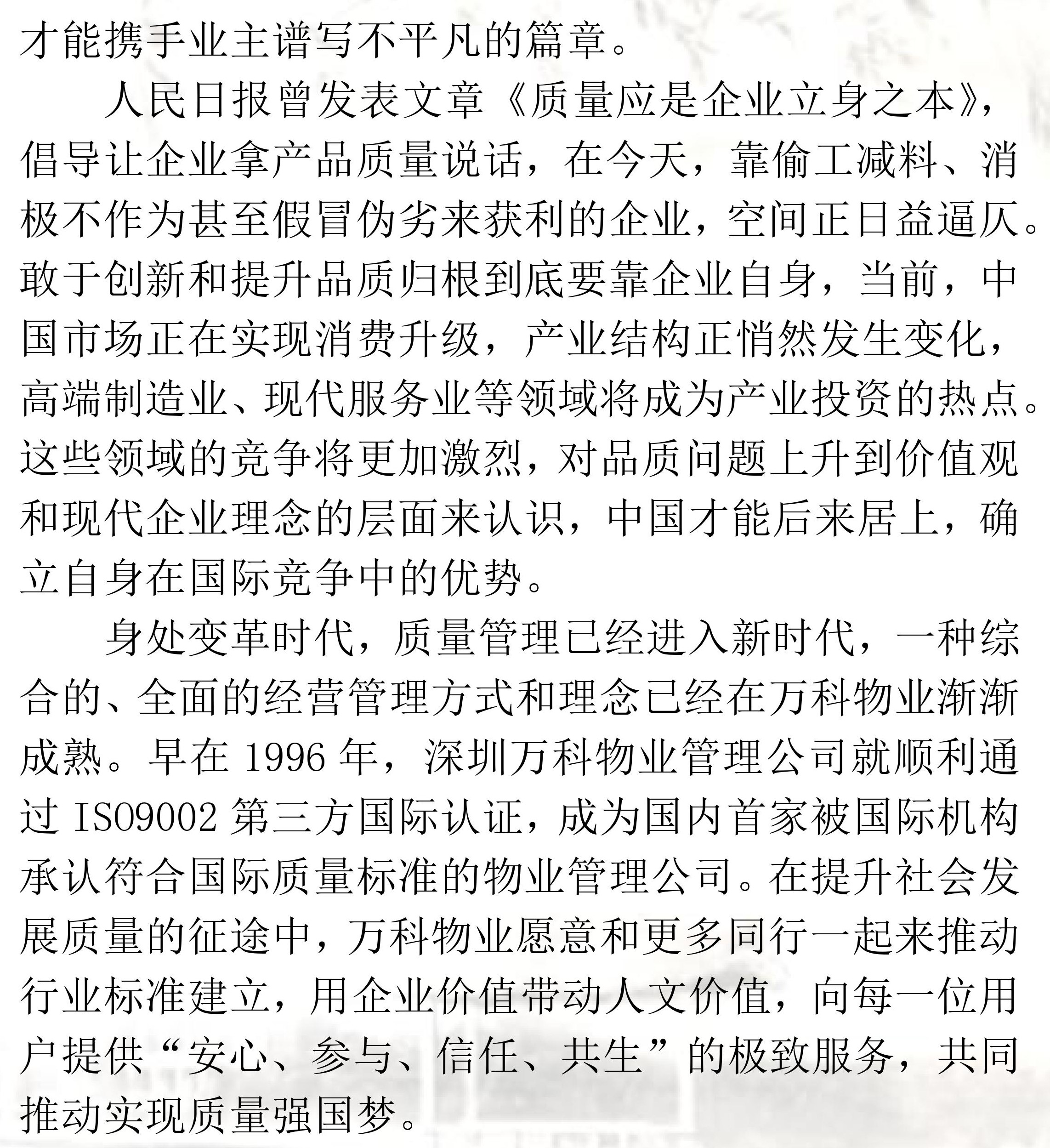 才能携手业主谱写不平凡的篇章。

人民日报曾发表文章《质量应是企业立身之本》，倡导让企业拿产品质量说话，在今天，靠偷工减料、消极不作为甚至假冒伪劣来获利的企业，空间正日益逼仄。敢于创新和提升品质归根到底要靠企业自身，当前，中国市场正在实现消费升级，产业结构正悄然发生变化，高端制造业、现代服务业等领域将成为产业投资的热点。这些领域的竞争将更加激烈，对品质问题上升到价值观和现代企业理念的层面来认识，中国才能后来居上，确立自身在国际竞争中的优势。

身处变革时代，质量管理已经进入新时代，一种综合的、全面的经营管理方式和理念已经在万科物业渐渐成熟。早在 1996 年，深圳万科物业管理公司就顺利通过 ISO9002 第三方国际认证，成为国内首家被国际机构承认符合国际质量标准的物业管理公司。在提升社会发展质量的征途中，万科物业愿意和更多同行一起来推动行业标准建立，用企业价值带动人文价值，向每一位用户提供“安心、参与、信任、共生”的极致服务，共同推动实现质量强国梦。